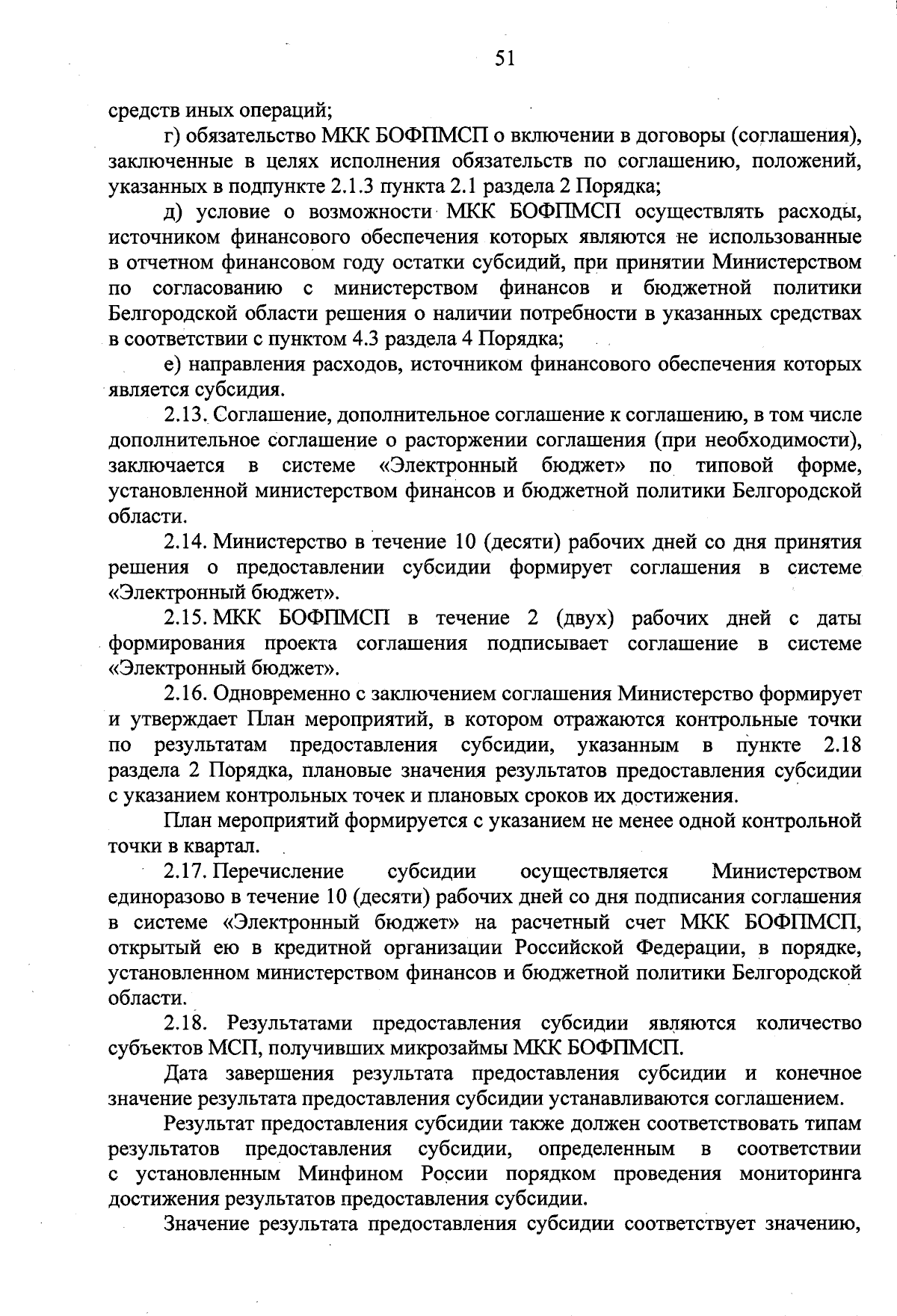 51

средств иных операций;

г) обязательство МКК БОФПМСП о включении в договоры (соглашения), заключенные в целях исполнения обязательств по соглашению, положений, указанных в подпункте 2.1.3 пункта 2.1 раздела 2 Порядка;

д) условие о возможности МКК БОФПМСП осуществлять расходы, источником финансового обеспечения которых являются не использованные в отчетном финансовом году остатки субсидий, при принятии Министерством по согласованию с министерством финансов и бюджетной политики Белгородской области решения о наличии потребности в указанных средствах в соответствии с пунктом 4.3 раздела 4 Порядка;

е) направления расходов, источником финансового обеспечения которых является субсидия.

2.13. Соглашение, дополнительное соглашение к соглашению, в том числе дополнительное соглашение о расторжении соглашения (при необходимости), заключается в системе «Электронный бюджет» по типовой форме, установленной министерством финансов и бюджетной политики Белгородской области.

2.14. Министерство в течение 10 (десяти) рабочих дней со дня принятия решения о предоставлении субсидии формирует соглашения в системе «Электронный бюджет».

2.15. МКК БОФПМСП в течение 2 (двух) рабочих дней с даты формирования проекта соглашения подписывает соглашение в системе «Электронный бюджет».

2.16. Одновременно с заключением соглашения Министерство формирует и утверждает План мероприятий, в котором отражаются контрольные точки по результатам предоставления субсидии, указанным в пункте 2.18 раздела 2 Порядка, плановые значения результатов предоставления субсидии с указанием контрольных точек и плановых сроков их достижения.

План мероприятий формируется с указанием не менее одной контрольной точки в квартал.

2.17. Перечисление субсидии осуществляется Министерством единоразово в течение 10 (десяти) рабочих дней со дня подписания соглашения в системе «Электронный бюджет» на расчетный счет МКК БОФПМСП, открытый ею в кредитной организации Российской Федерации, в порядке, установленном министерством финансов и бюджетной политики Белгородской области.

2.18. Результатами предоставления субсидии являются количество субъектов МСП, получивших микрозаймы МКК БОФПМСП.

Дата завершения результата предоставления субсидии и конечное значение результата предоставления субсидии устанавливаются соглашением.

Результат предоставления субсидии также должен соответствовать типам результатов предоставления субсидии, определенным в соответствии с установленным Минфином России порядком проведения мониторинга достижения результатов предоставления субсидии.

Значение результата предоставления субсидии соответствует значению,